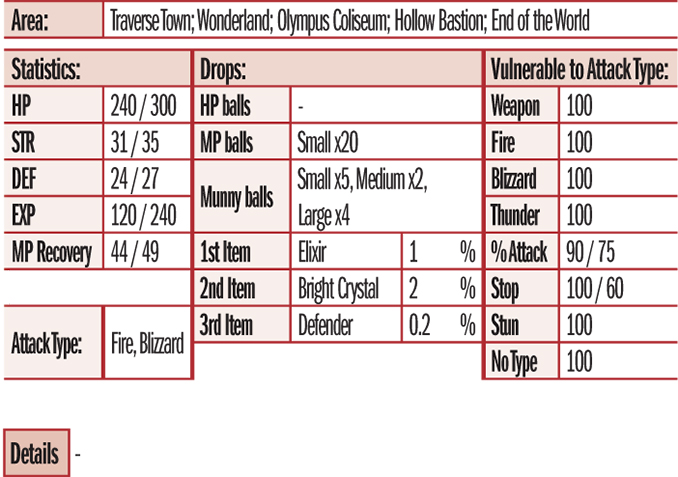 Area: Traverse Town; Wonderland; Olympus Coliseum; Hollow Bastion; End of the World

| Statistics: | |
|---|---|
| HP | 240 / 300 |
| STR | 31 / 35 |
| DEF | 24 / 27 |
| EXP | 120 / 240 |
| MP Recovery | 44 / 49 |

Attack Type: Fire, Blizzard

| Drops: | | | |
|---|---|---|---|
| HP balls | - | | |
| MP balls | Small x20 | | |
| Munny balls | Small x5, Medium x2, Large x4 | | |
| 1st Item | Elixir | 1 | % |
| 2nd Item | Bright Crystal | 2 | % |
| 3rd Item | Defender | 0.2 | % |

| Vulnerable to Attack Type: | |
|---|---|
| Weapon | 100 |
| Fire | 100 |
| Blizzard | 100 |
| Thunder | 100 |
| % Attack | 90 / 75 |
| Stop | 100 / 60 |
| Stun | 100 |
| No Type | 100 |

Details -